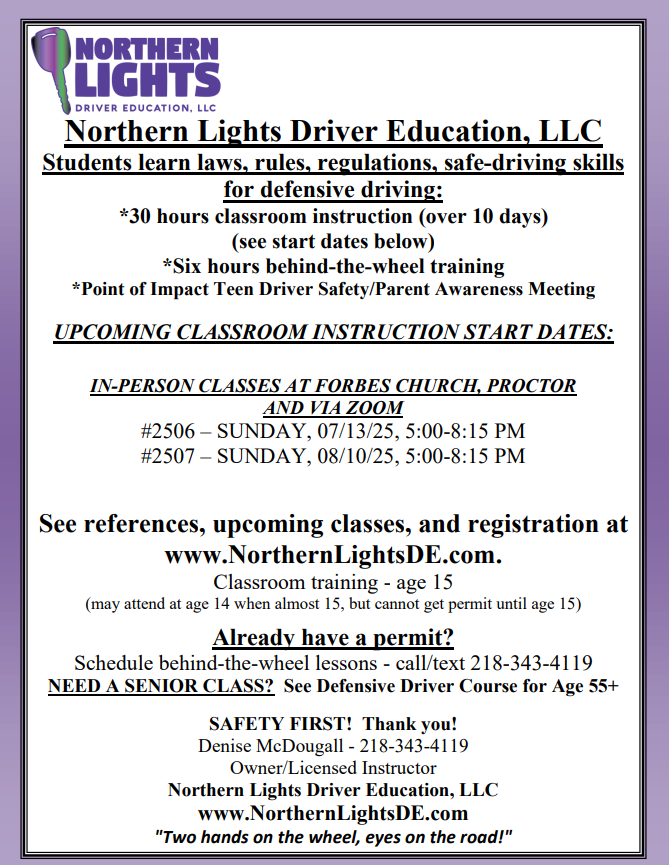 NORTHERN LIGHTS
DRIVER EDUCATION, LLC

Northern Lights Driver Education, LLC
Students learn laws, rules, regulations, safe-driving skills for defensive driving:
*30 hours classroom instruction (over 10 days)
(see start dates below)
*Six hours behind-the-wheel training
*Point of Impact Teen Driver Safety/Parent Awareness Meeting

UPCOMING CLASSROOM INSTRUCTION START DATES:

IN-PERSON CLASSES AT FORBES CHURCH, PROCTOR AND VIA ZOOM
#2506 – SUNDAY, 07/13/25, 5:00-8:15 PM
#2507 – SUNDAY, 08/10/25, 5:00-8:15 PM

See references, upcoming classes, and registration at www.NorthernLightsDE.com.
Classroom training - age 15
(may attend at age 14 when almost 15, but cannot get permit until age 15)

Already have a permit?
Schedule behind-the-wheel lessons - call/text 218-343-4119
NEED A SENIOR CLASS? See Defensive Driver Course for Age 55+

SAFETY FIRST! Thank you!
Denise McDougall - 218-343-4119
Owner/Licensed Instructor
Northern Lights Driver Education, LLC
www.NorthernLightsDE.com
"Two hands on the wheel, eyes on the road!"